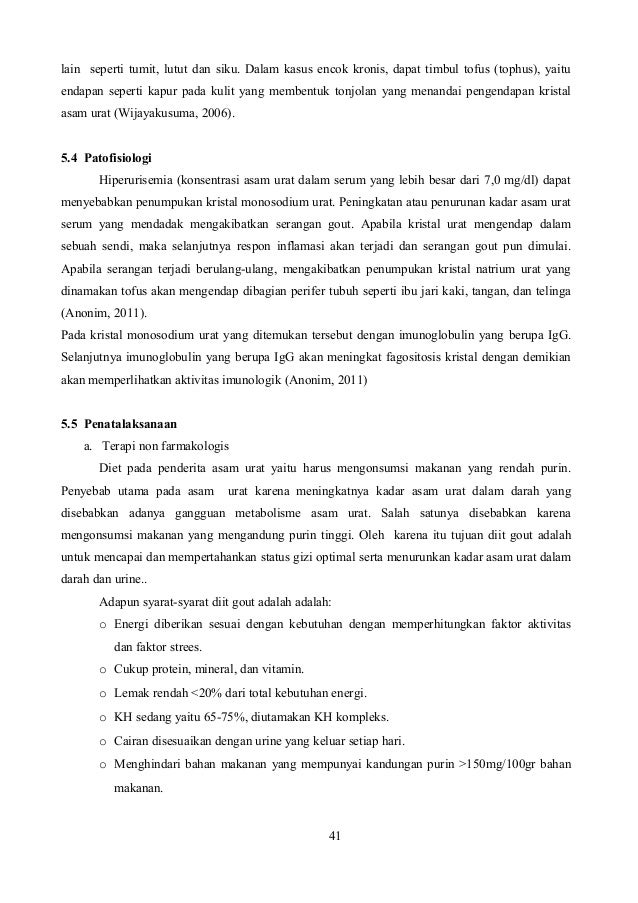 lain seperti tumit, lutut dan siku. Dalam kasus encok kronis, dapat timbul tofus (tophus), yaitu endapan seperti kapur pada kulit yang membentuk tonjolan yang menandai pengendapan kristal asam urat (Wijayakusuma, 2006).

5.4 Patofisiologi

Hiperurisemia (konsentrasi asam urat dalam serum yang lebih besar dari 7,0 mg/dl) dapat menyebabkan penumpukan kristal monosodium urat. Peningkatan atau penurunan kadar asam urat serum yang mendadak mengakibatkan serangan gout. Apabila kristal urat mengendap dalam sebuah sendi, maka selanjutnya respon inflamasi akan terjadi dan serangan gout pun dimulai. Apabila serangan terjadi berulang-ulang, mengakibatkan penumpukan kristal natrium urat yang dinamakan tofus akan mengendap dibagian perifer tubuh seperti ibu jari kaki, tangan, dan telinga (Anonim, 2011).

Pada kristal monosodium urat yang ditemukan tersebut dengan imunoglobulin yang berupa IgG. Selanjutnya imunoglobulin yang berupa IgG akan meningkat fagositosis kristal dengan demikian akan memperlihatkan aktivitas imunologik (Anonim, 2011)

5.5 Penatalaksanaan

a. Terapi non farmakologis

Diet pada penderita asam urat yaitu harus mengonsumsi makanan yang rendah purin. Penyebab utama pada asam urat karena meningkatnya kadar asam urat dalam darah yang disebabkan adanya gangguan metabolisme asam urat. Salah satunya disebabkan karena mengonsumsi makanan yang mengandung purin tinggi. Oleh karena itu tujuan diit gout adalah untuk mencapai dan mempertahankan status gizi optimal serta menurunkan kadar asam urat dalam darah dan urine..

Adapun syarat-syarat diit gout adalah adalah:

o Energi diberikan sesuai dengan kebutuhan dengan memperhitungkan faktor aktivitas dan faktor strees.

o Cukup protein, mineral, dan vitamin.

o Lemak rendah <20% dari total kebutuhan energi.

o KH sedang yaitu 65-75%, diutamakan KH kompleks.

o Cairan disesuaikan dengan urine yang keluar setiap hari.

o Menghindari bahan makanan yang mempunyai kandungan purin >150mg/100gr bahan makanan.

41